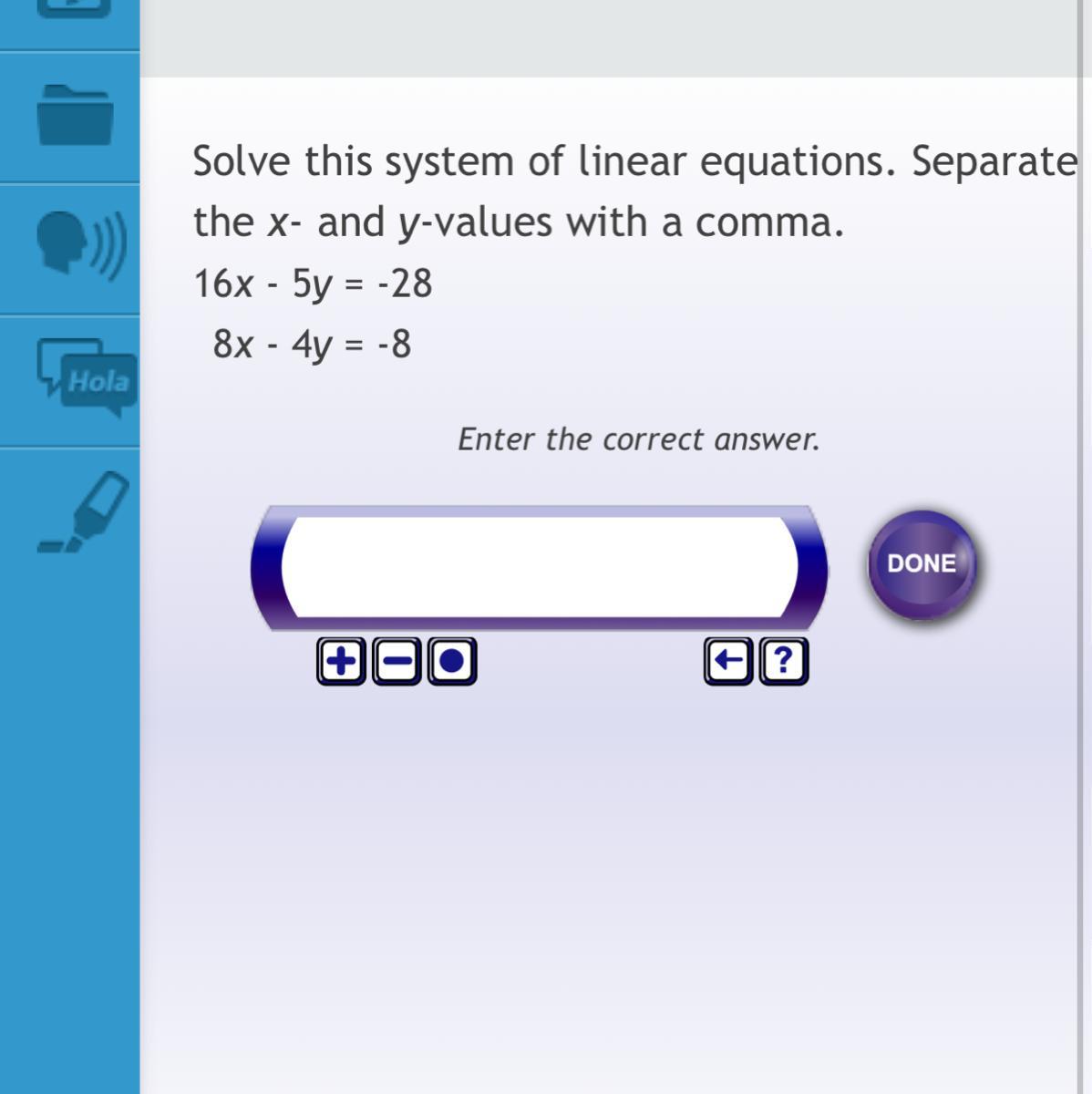 Hola

Solve this system of linear equations. Separate the $x$- and $y$-values with a comma.

$16x - 5y = -28$
$8x - 4y = -8$

Enter the correct answer.

DONE

+ − ● ← ?